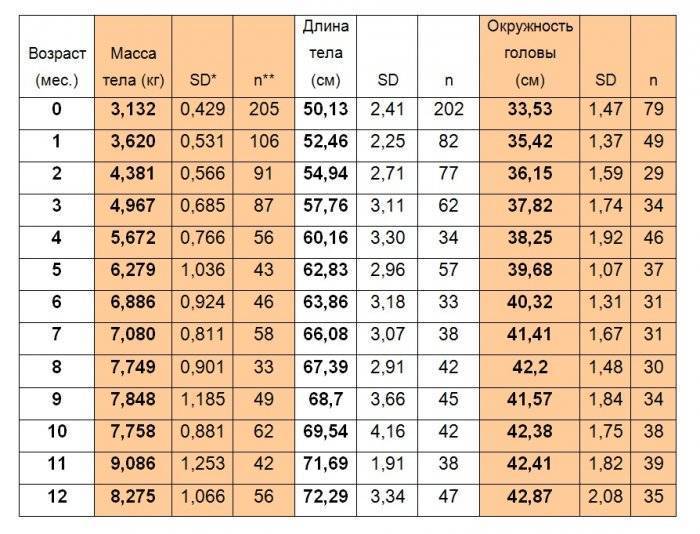 | Возраст (мес.) | Масса тела (кг) | SD* | n** | Длина тела (см) | SD | n | Окружность головы (см) | SD | n |
|---|---|---|---|---|---|---|---|---|---|
| 0 | 3,132 | 0,429 | 205 | 50,13 | 2,41 | 202 | 33,53 | 1,47 | 79 |
| 1 | 3,620 | 0,531 | 106 | 52,46 | 2,25 | 82 | 35,42 | 1,37 | 49 |
| 2 | 4,381 | 0,566 | 91 | 54,94 | 2,71 | 77 | 36,15 | 1,59 | 29 |
| 3 | 4,967 | 0,685 | 87 | 57,76 | 3,11 | 62 | 37,82 | 1,74 | 34 |
| 4 | 5,672 | 0,766 | 56 | 60,16 | 3,30 | 34 | 38,25 | 1,92 | 46 |
| 5 | 6,279 | 1,036 | 43 | 62,83 | 2,96 | 57 | 39,68 | 1,07 | 37 |
| 6 | 6,886 | 0,924 | 46 | 63,86 | 3,18 | 33 | 40,32 | 1,31 | 31 |
| 7 | 7,080 | 0,811 | 58 | 66,08 | 3,07 | 38 | 41,41 | 1,67 | 31 |
| 8 | 7,749 | 0,901 | 33 | 67,39 | 2,91 | 42 | 42,2 | 1,48 | 30 |
| 9 | 7,848 | 1,185 | 49 | 68,7 | 3,66 | 45 | 41,57 | 1,84 | 34 |
| 10 | 7,758 | 0,881 | 62 | 69,54 | 4,16 | 42 | 42,38 | 1,75 | 38 |
| 11 | 9,086 | 1,253 | 42 | 71,69 | 1,91 | 38 | 42,41 | 1,82 | 39 |
| 12 | 8,275 | 1,066 | 56 | 72,29 | 3,34 | 47 | 42,87 | 2,08 | 35 |